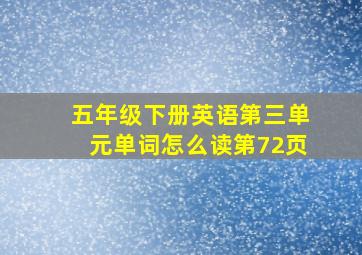 五年级下册英语第三单元单词怎么读第72页